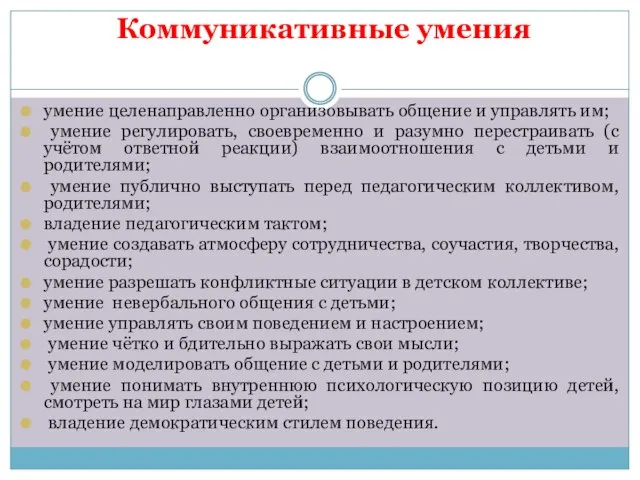 Коммуникативные умения

умение целенаправленно организовывать общение и управлять им;

умение регулировать, своевременно и разумно перестраивать (с учётом ответной реакции) взаимоотношения с детьми и родителями;

умение публично выступать перед педагогическим коллективом, родителями;

владение педагогическим тактом;

умение создавать атмосферу сотрудничества, соучастия, творчества, сорадости;

умение разрешать конфликтные ситуации в детском коллективе;

умение невербального общения с детьми;

умение управлять своим поведением и настроением;

умение чётко и бдительно выражать свои мысли;

умение моделировать общение с детьми и родителями;

умение понимать внутреннюю психологическую позицию детей, смотреть на мир глазами детей;

владение демократическим стилем поведения.